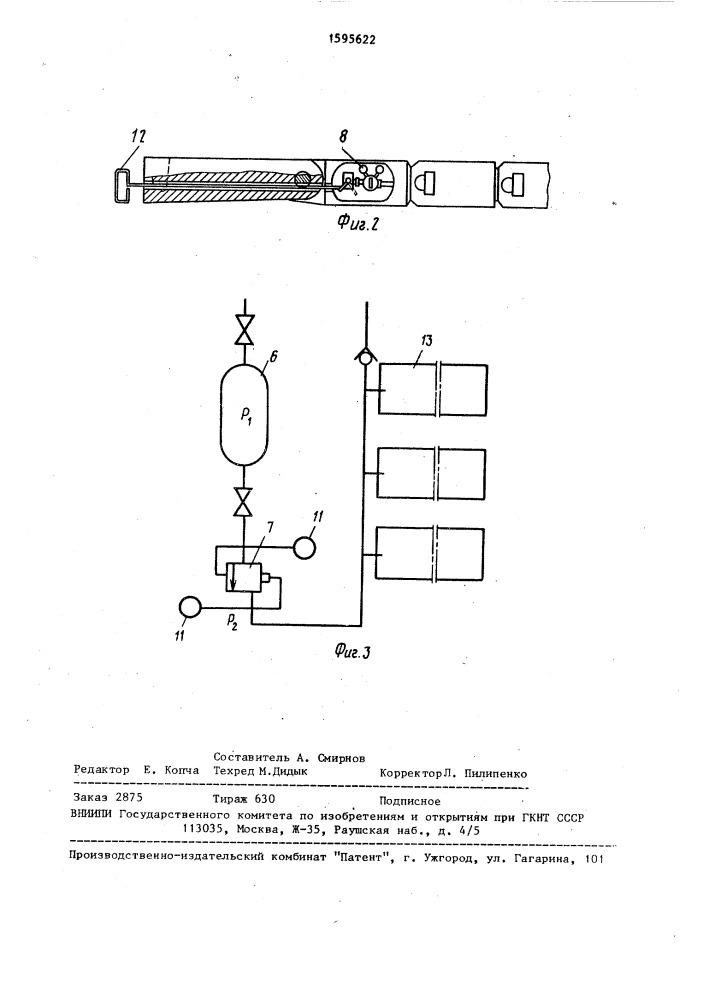 1595622

12

8

Фиг.2

6

$P_1$

13

11

7

11

$P_2$

Фиг.3

Составитель А. Смирнов
Редактор Е. Копча Техред М.Дидык Корректор Л. Пилипенко

Заказ 2875 Тираж 630 Подписное
ВНИИПИ Государственного комитета по изобретениям и открытиям при ГКНТ СССР
113035, Москва, Ж-35, Раушская наб., д. 4/5

Производственно-издательский комбинат "Патент", г. Ужгород, ул. Гагарина, 101